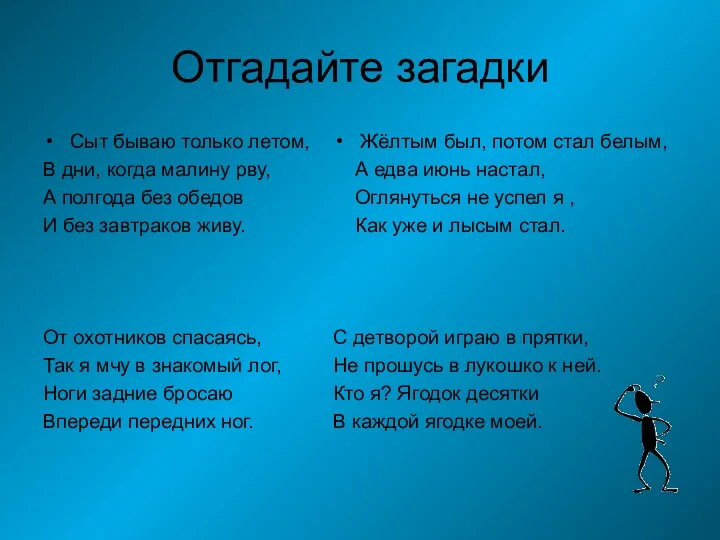 Отгадайте загадки

• Сыт бываю только летом,
В дни, когда малину рву,
А полгода без обедов
И без завтраков живу.

От охотников спасаясь,
Так я мчу в знакомый лог,
Ноги задние бросаю
Впереди передних ног.

• Жёлтым был, потом стал белым,
А едва июнь настал,
Оглянуться не успел я ,
Как уже и лысым стал.

С детворой играю в прятки,
Не прошусь в лукошко к ней.
Кто я? Ягодок десятки
В каждой ягодке моей.

?